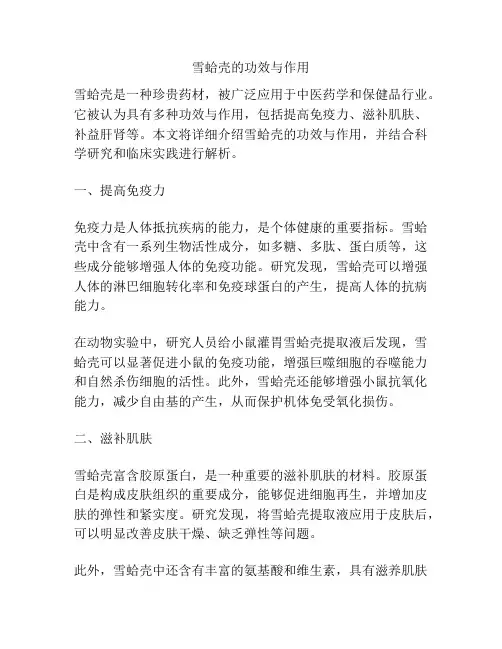 雪蛤壳的功效与作用

雪蛤壳是一种珍贵药材，被广泛应用于中医药学和保健品行业。它被认为具有多种功效与作用，包括提高免疫力、滋补肌肤、补益肝肾等。本文将详细介绍雪蛤壳的功效与作用，并结合科学研究和临床实践进行解析。

一、提高免疫力

免疫力是人体抵抗疾病的能力，是个体健康的重要指标。雪蛤壳中含有一系列生物活性成分，如多糖、多肽、蛋白质等，这些成分能够增强人体的免疫功能。研究发现，雪蛤壳可以增强人体的淋巴细胞转化率和免疫球蛋白的产生，提高人体的抗病能力。

在动物实验中，研究人员给小鼠灌胃雪蛤壳提取液后发现，雪蛤壳可以显著促进小鼠的免疫功能，增强巨噬细胞的吞噬能力和自然杀伤细胞的活性。此外，雪蛤壳还能够增强小鼠抗氧化能力，减少自由基的产生，从而保护机体免受氧化损伤。

二、滋补肌肤

雪蛤壳富含胶原蛋白，是一种重要的滋补肌肤的材料。胶原蛋白是构成皮肤组织的重要成分，能够促进细胞再生，并增加皮肤的弹性和紧实度。研究发现，将雪蛤壳提取液应用于皮肤后，可以明显改善皮肤干燥、缺乏弹性等问题。

此外，雪蛤壳中还含有丰富的氨基酸和维生素，具有滋养肌肤